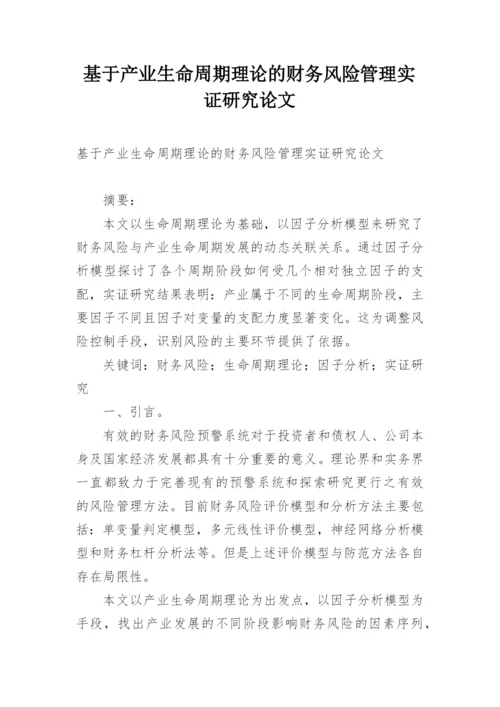 基于产业生命周期理论的财务风险管理实证研究论文

基于产业生命周期理论的财务风险管理实证研究论文

摘要：

本文以生命周期理论为基础，以因子分析模型来研究了财务风险与产业生命周期发展的动态关联关系。通过因子分析模型探讨了各个周期阶段如何受几个相对独立因子的支配，实证研究结果表明：产业属于不同的生命周期阶段，主要因子不同且因子对变量的支配力度显著变化。这为调整风险控制手段，识别风险的主要环节提供了依据。

关键词：财务风险；生命周期理论；因子分析；实证研究

一、引言。

有效的财务风险预警系统对于投资者和债权人、公司本身及国家经济发展都具有十分重要的意义。理论界和实务界一直都致力于完善现有的预警系统和探索研究更行之有效的风险管理方法。目前财务风险评价模型和分析方法主要包括：单变量判定模型，多元线性评价模型，神经网络分析模型和财务杠杆分析法等。但是上述评价模型与防范方法各自存在局限性。

本文以产业生命周期理论为出发点，以因子分析模型为手段，找出产业发展的不同阶段影响财务风险的因素序列，